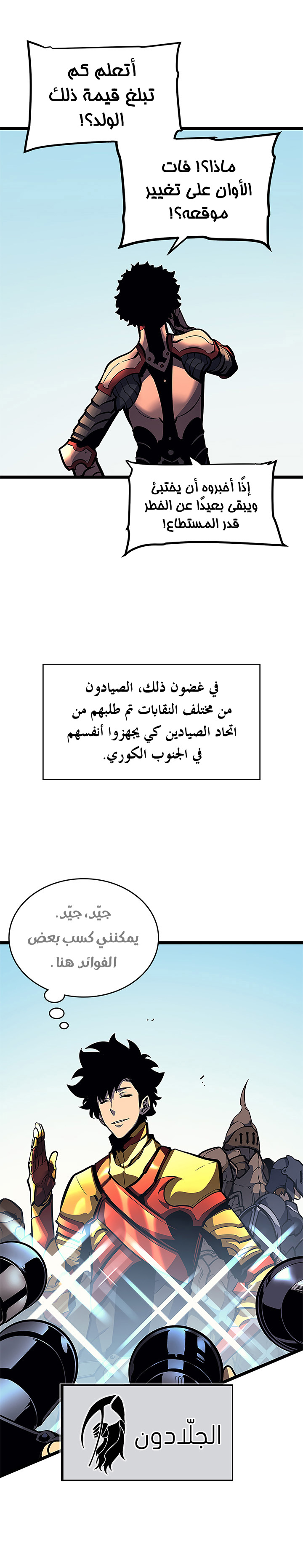 أتعلم كم تبلغ قيمة ذلك الولد؟!

ماذا؟! فات الأوان على تغيير موقعه؟!

إذًا أخبروه أن يختبئ ويبقى بعيدًا عن الخطر قدر المستطاع!

في غضون ذلك، الصيادون من مختلف النقابات تم طلبهم من اتحاد الصيادين كي يجهزوا أنفسهم في الجنوب الكوري.

جيّد، جيّد. يمكنني كسب بعض الفوائد هنا.

الجلّادون